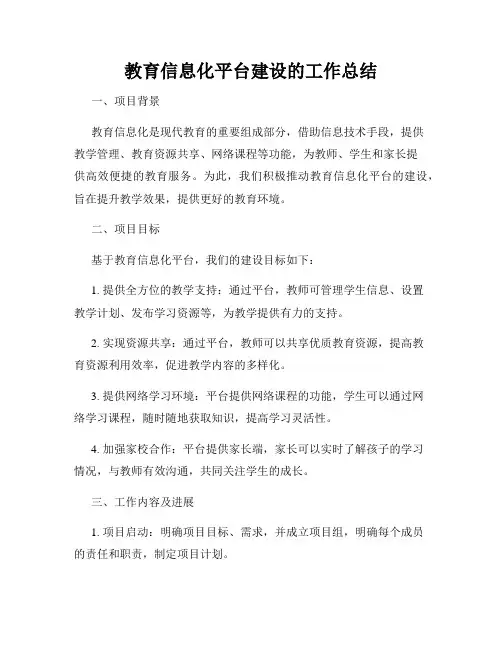 教育信息化平台建设的工作总结

一、项目背景

教育信息化是现代教育的重要组成部分，借助信息技术手段，提供教学管理、教育资源共享、网络课程等功能，为教师、学生和家长提供高效便捷的教育服务。为此，我们积极推动教育信息化平台的建设，旨在提升教学效果，提供更好的教育环境。

二、项目目标

基于教育信息化平台，我们的建设目标如下：

1. 提供全方位的教学支持：通过平台，教师可管理学生信息、设置教学计划、发布学习资源等，为教学提供有力的支持。

2. 实现资源共享：通过平台，教师可以共享优质教育资源，提高教育资源利用效率，促进教学内容的多样化。

3. 提供网络学习环境：平台提供网络课程的功能，学生可以通过网络学习课程，随时随地获取知识，提高学习灵活性。

4. 加强家校合作：平台提供家长端，家长可以实时了解孩子的学习情况，与教师有效沟通，共同关注学生的成长。

三、工作内容及进展

1. 项目启动：明确项目目标、需求，并成立项目组，明确每个成员的责任和职责，制定项目计划。